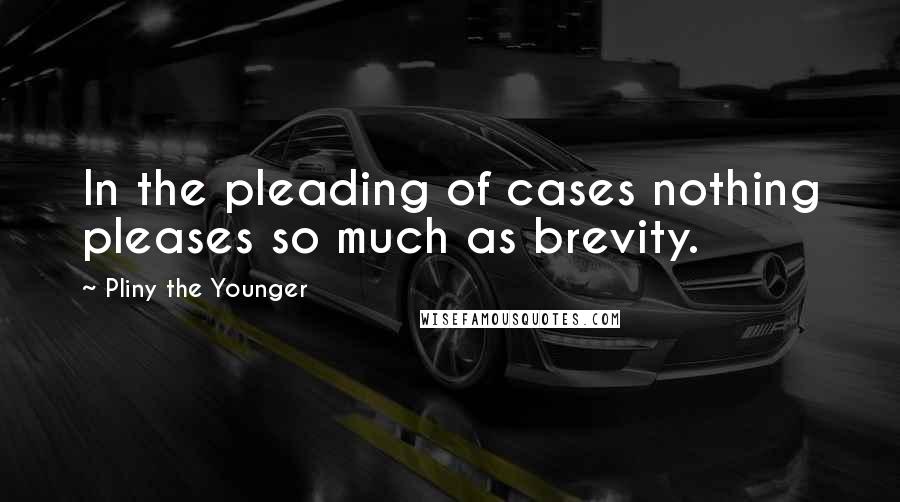 In the pleading of cases nothing pleases so much as brevity.

~ Pliny the Younger

WISEFAMOUSQUOTES.COM